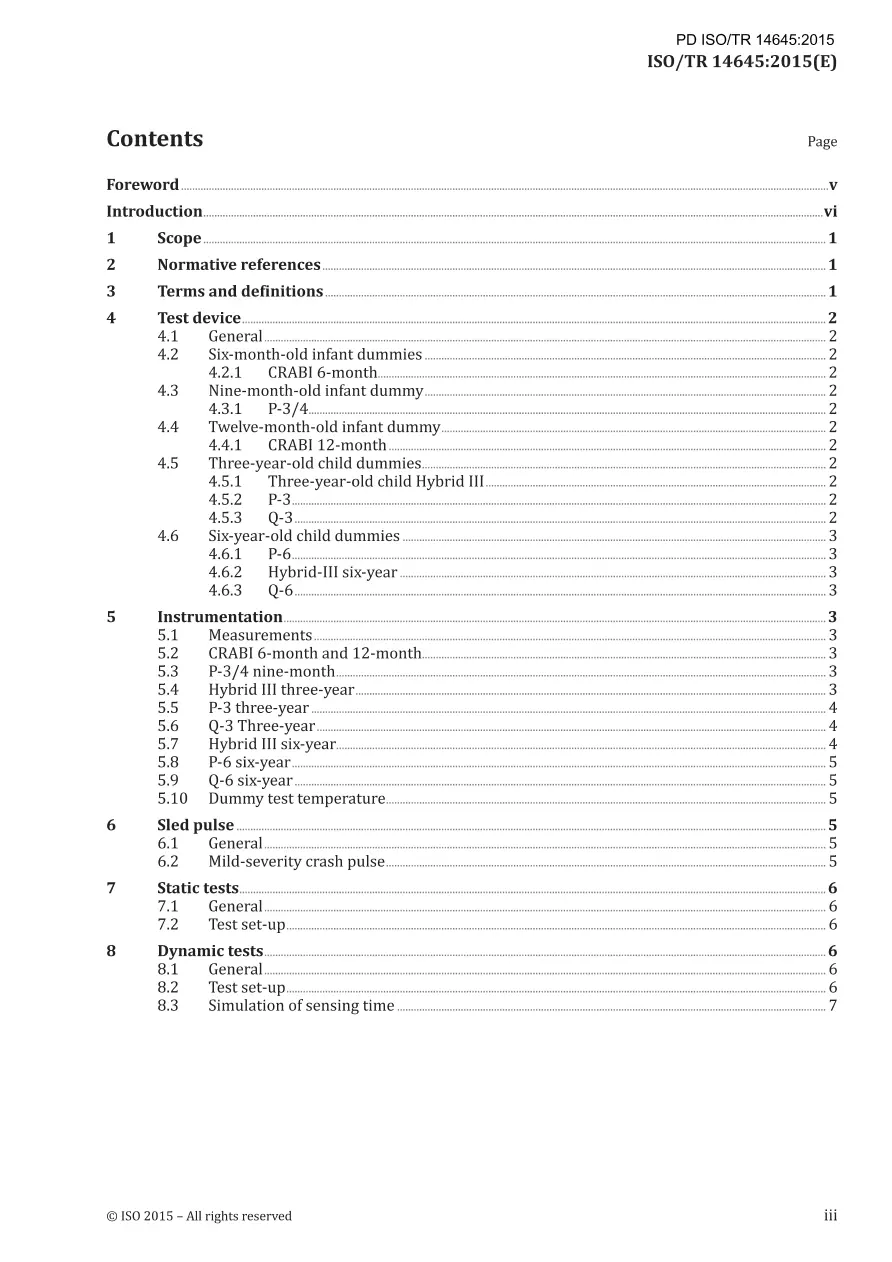 PD ISO/TR 14645:2015
ISO/TR 14645:2015(E)

Contents

Page

Foreword v
Introduction vi
1 Scope 1
2 Normative references 1
3 Terms and definitions 1
4 Test device 2
4.1 General 2
4.2 Six-month-old infant dummies 2
4.2.1 CRABI 6-month 2
4.3 Nine-month-old infant dummy 2
4.3.1 P-3/4 2
4.4 Twelve-month-old infant dummy 2
4.4.1 CRABI 12-month 2
4.5 Three-year-old child dummies 2
4.5.1 Three-year-old child Hybrid III 2
4.5.2 P-3 2
4.5.3 Q-3 2
4.6 Six-year-old child dummies 3
4.6.1 P-6 3
4.6.2 Hybrid-III six-year 3
4.6.3 Q-6 3
5 Instrumentation 3
5.1 Measurements 3
5.2 CRABI 6-month and 12-month 3
5.3 P-3/4 nine-month 3
5.4 Hybrid III three-year 3
5.5 P-3 three-year 4
5.6 Q-3 Three-year 4
5.7 Hybrid III six-year 4
5.8 P-6 six-year 5
5.9 Q-6 six-year 5
5.10 Dummy test temperature 5
6 Sled pulse 5
6.1 General 5
6.2 Mild-severity crash pulse 5
7 Static tests 6
7.1 General 6
7.2 Test set-up 6
8 Dynamic tests 6
8.1 General 6
8.2 Test set-up 6
8.3 Simulation of sensing time 7

© ISO 2015 – All rights reserved
iii